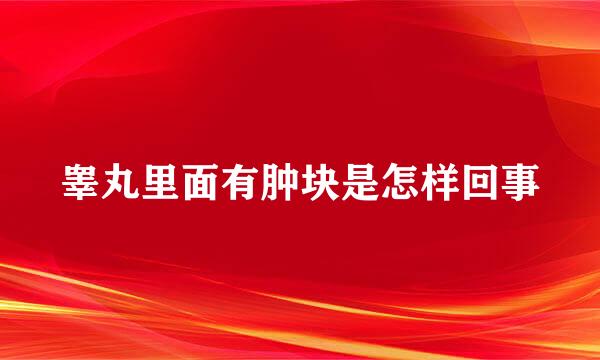 睾丸里面有肿块是怎样回事